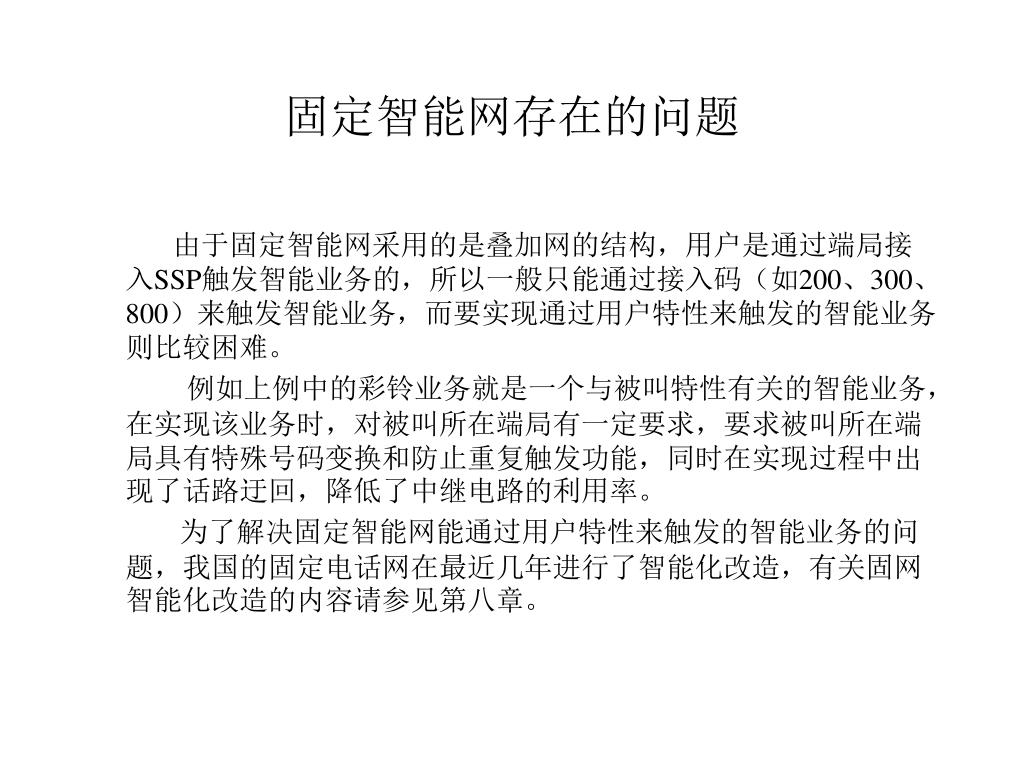 固定智能网存在的问题

由于固定智能网采用的是叠加网的结构，用户是通过端局接入SSP触发智能业务的，所以一般只能通过接入码（如200、300、800）来触发智能业务，而要实现通过用户特性来触发的智能业务则比较困难。

例如上例中的彩铃业务就是一个与被叫特性有关的智能业务，在实现该业务时，对被叫所在端局有一定要求，要求被叫所在端局具有特殊号码变换和防止重复触发功能，同时在实现过程中出现了话路迂回，降低了中继电路的利用率。

为了解决固定智能网能通过用户特性来触发的智能业务的问题，我国的固定电话网在最近几年进行了智能化改造，有关固网智能化改造的内容请参见第八章。